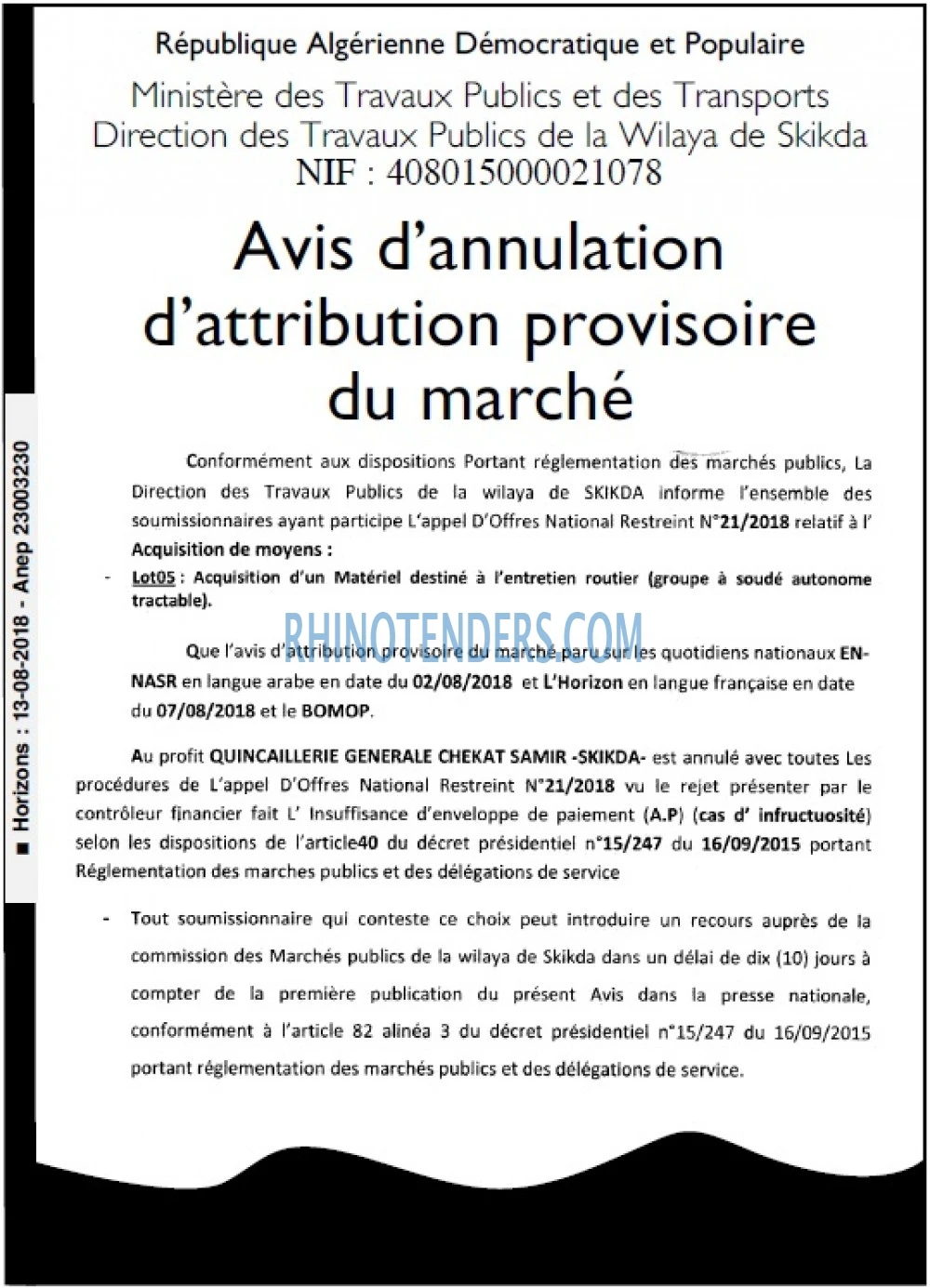 République Algérienne Démocratique et Populaire
Ministère des Travaux Publics et des Transports
Direction des Travaux Publics de la Wilaya de Skikda
NIF : 408015000021078

Avis d'annulation d'attribution provisoire du marché

Conformément aux dispositions Portant réglementation des marchés publics, La Direction des Travaux Publics de la wilaya de SKIKDA informe l'ensemble des soumissionnaires ayant participe L'appel D'Offres National Restreint N°21/2018 relatif à l'

Acquisition de moyens :

- Lot05 : Acquisition d'un Matériel destiné à l'entretien routier (groupe à soudé autonome tractable).

Que l'avis d'attribution provisoire du marché paru sur les quotidiens nationaux EN-NASR en langue arabe en date du 02/08/2018 et L'Horizon en langue française en date du 07/08/2018 et le BOMOP.

Au profit QUINCAILLERIE GENERALE CHEKAT SAMIR -SKIKDA- est annulé avec toutes Les procédures de L'appel D'Offres National Restreint N°21/2018 vu le rejet présenter par le contrôleur financier fait L' Insuffisance d'enveloppe de paiement (A.P) (cas d' infructuosité) selon les dispositions de l'article40 du décret présidentiel n°15/247 du 16/09/2015 portant Réglementation des marches publics et des délégations de service

- Tout soumissionnaire qui conteste ce choix peut introduire un recours auprès de la commission des Marchés publics de la wilaya de Skikda dans un délai de dix (10) jours à compter de la première publication du présent Avis dans la presse nationale, conformément à l'article 82 alinéa 3 du décret présidentiel n°15/247 du 16/09/2015 portant réglementation des marchés publics et des délégations de service.

■ Horizons : 13-08-2018 - Anep 23003230

RHINOTENDERS.COM